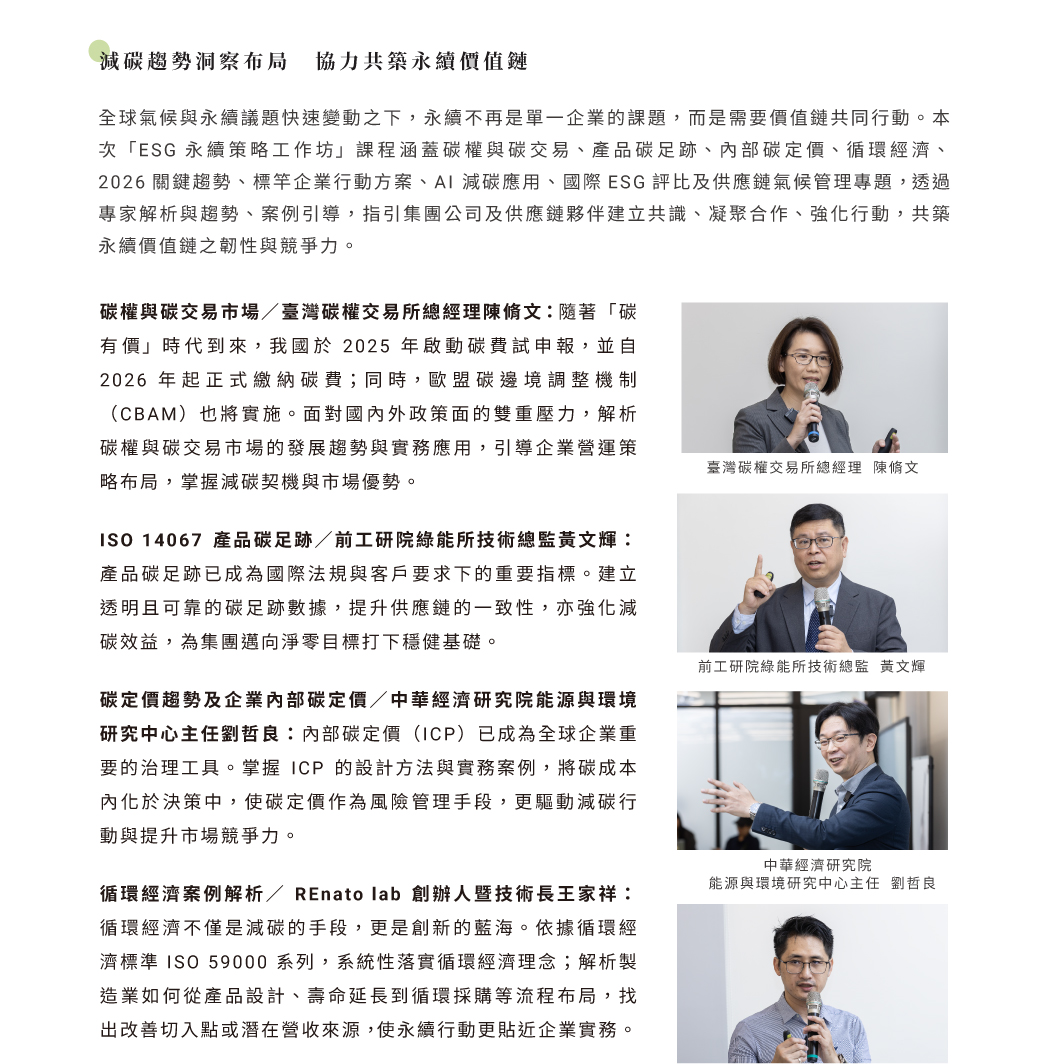 減碳趨勢洞察布局　協力共築永續價值鏈

全球氣候與永續議題快速變動之下，永續不再是單一企業的課題，而是需要價值鏈共同行動。本次「ESG 永續策略工作坊」課程涵蓋碳權與碳交易、產品碳足跡、內部碳定價、循環經濟、2026 關鍵趨勢、標竿企業行動方案、AI 減碳應用、國際 ESG 評比及供應鏈氣候管理專題，透過專家解析與趨勢、案例引導，指引集團公司及供應鏈夥伴建立共識、凝聚合作、強化行動，共築永續價值鏈之韌性與競爭力。

碳權與碳交易市場／臺灣碳權交易所總經理陳脩文：隨著「碳有價」時代到來，我國於 2025 年啟動碳費試申報，並自 2026 年起正式繳納碳費；同時，歐盟碳邊境調整機制（CBAM）也將實施。面對國內外政策面的雙重壓力，解析碳權與碳交易市場的發展趨勢與實務應用，引導企業營運策略布局，掌握減碳契機與市場優勢。

臺灣碳權交易所總經理　陳脩文

ISO 14067 產品碳足跡／前工研院綠能所技術總監黃文輝：產品碳足跡已成為國際法規與客戶要求下的重要指標。建立透明且可靠的碳足跡數據，提升供應鏈的一致性，亦強化減碳效益，為集團邁向淨零目標打下穩健基礎。

前工研院綠能所技術總監　黃文輝

碳定價趨勢及企業內部碳定價／中華經濟研究院能源與環境研究中心主任劉哲良：內部碳定價（ICP）已成為全球企業重要的治理工具。掌握 ICP 的設計方法與實務案例，將碳成本內化於決策中，使碳定價作為風險管理手段，更驅動減碳行動與提升市場競爭力。

中華經濟研究院
能源與環境研究中心主任　劉哲良

循環經濟案例解析／ REnato lab 創辦人暨技術長王家祥：循環經濟不僅是減碳的手段，更是創新的藍海。依據循環經濟標準 ISO 59000 系列，系統性落實循環經濟理念；解析製造業如何從產品設計、壽命延長到循環採購等流程布局，找出改善切入點或潛在營收來源，使永續行動更貼近企業實務。